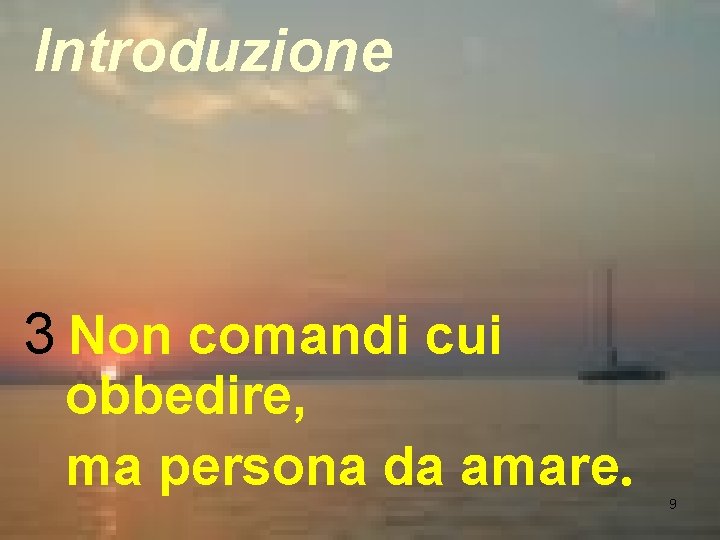 Introduzione

3 Non comandi cui obbedire,
ma persona da amare.

9